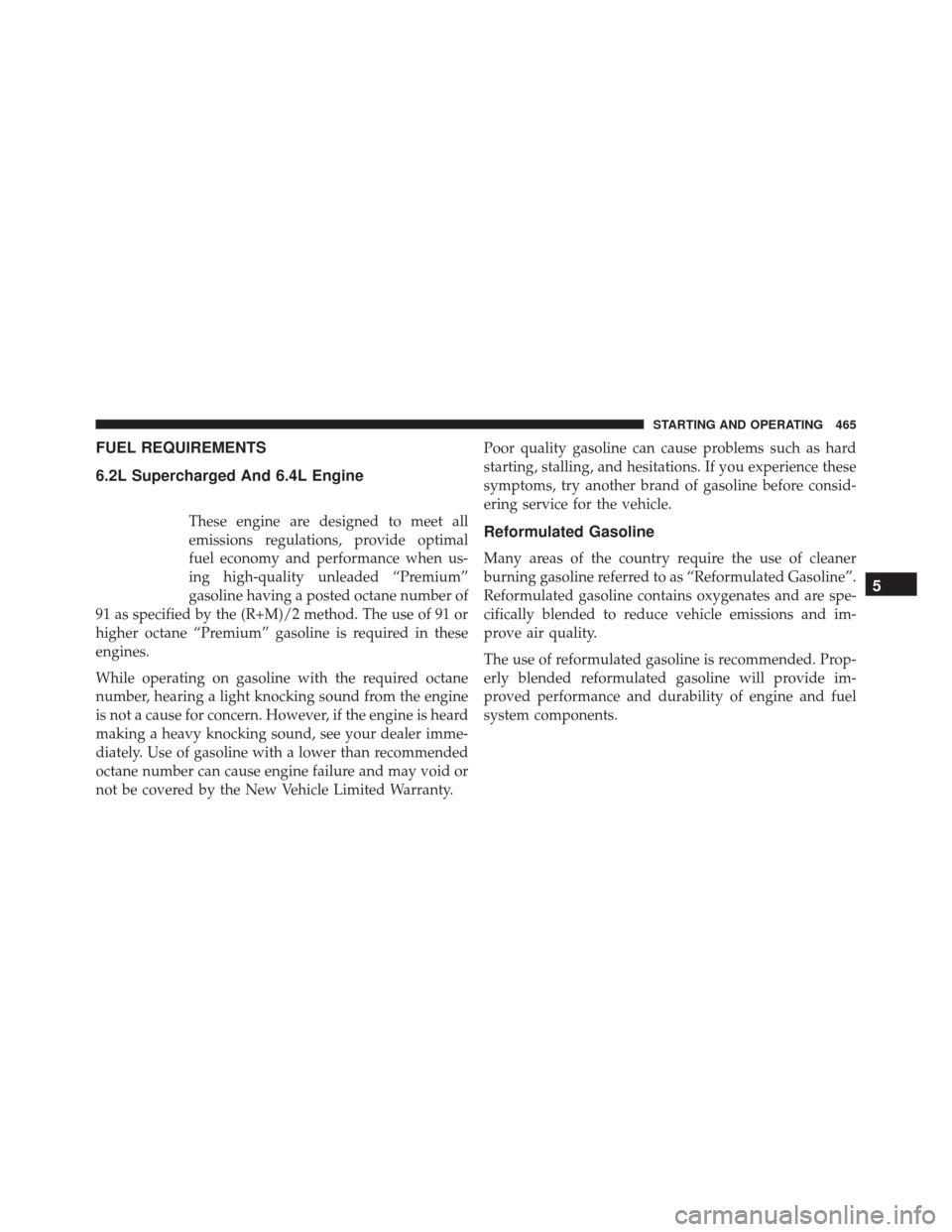 STARTING AND OPERATING 465

FUEL REQUIREMENTS

6.2L Supercharged And 6.4L Engine

These engine are designed to meet all emissions regulations, provide optimal fuel economy and performance when using high-quality unleaded “Premium” gasoline having a posted octane number of 91 as specified by the (R+M)/2 method. The use of 91 or higher octane “Premium” gasoline is required in these engines.

While operating on gasoline with the required octane number, hearing a light knocking sound from the engine is not a cause for concern. However, if the engine is heard making a heavy knocking sound, see your dealer immediately. Use of gasoline with a lower than recommended octane number can cause engine failure and may void or not be covered by the New Vehicle Limited Warranty.

Poor quality gasoline can cause problems such as hard starting, stalling, and hesitations. If you experience these symptoms, try another brand of gasoline before considering service for the vehicle.

Reformulated Gasoline

Many areas of the country require the use of cleaner burning gasoline referred to as “Reformulated Gasoline”. Reformulated gasoline contains oxygenates and are specifically blended to reduce vehicle emissions and improve air quality.

The use of reformulated gasoline is recommended. Properly blended reformulated gasoline will provide improved performance and durability of engine and fuel system components.

5

carmanualsonline.info